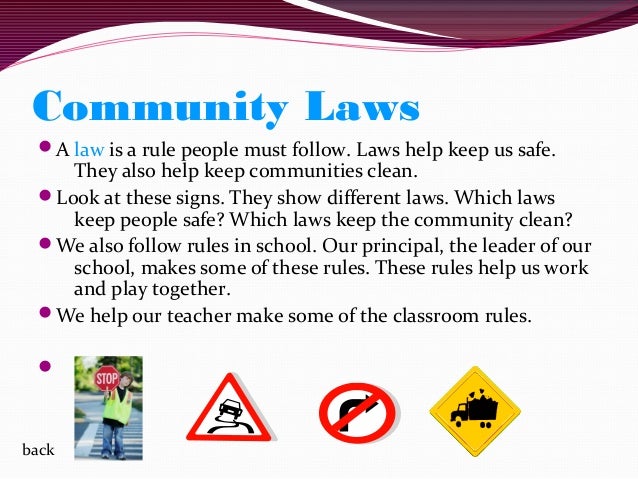 Community Laws

• A law is a rule people must follow. Laws help keep us safe. They also help keep communities clean.

• Look at these signs. They show different laws. Which laws keep people safe? Which laws keep the community clean?

• We also follow rules in school. Our principal, the leader of our school, makes some of these rules. These rules help us work and play together.

• We help our teacher make some of the classroom rules.

•

STOP

back